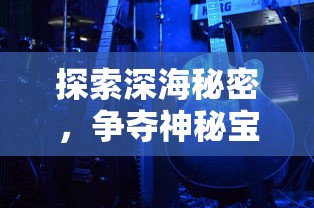 KORG

探索深海秘密，争夺神秘宝